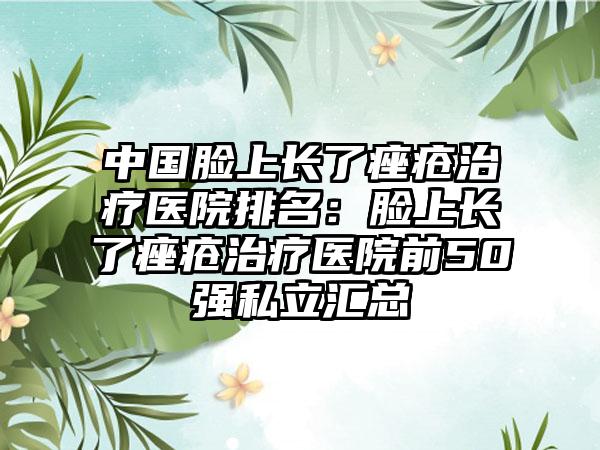 中国脸上长了痤疮治疗医院排名：脸上长了痤疮治疗医院前50强私立汇总